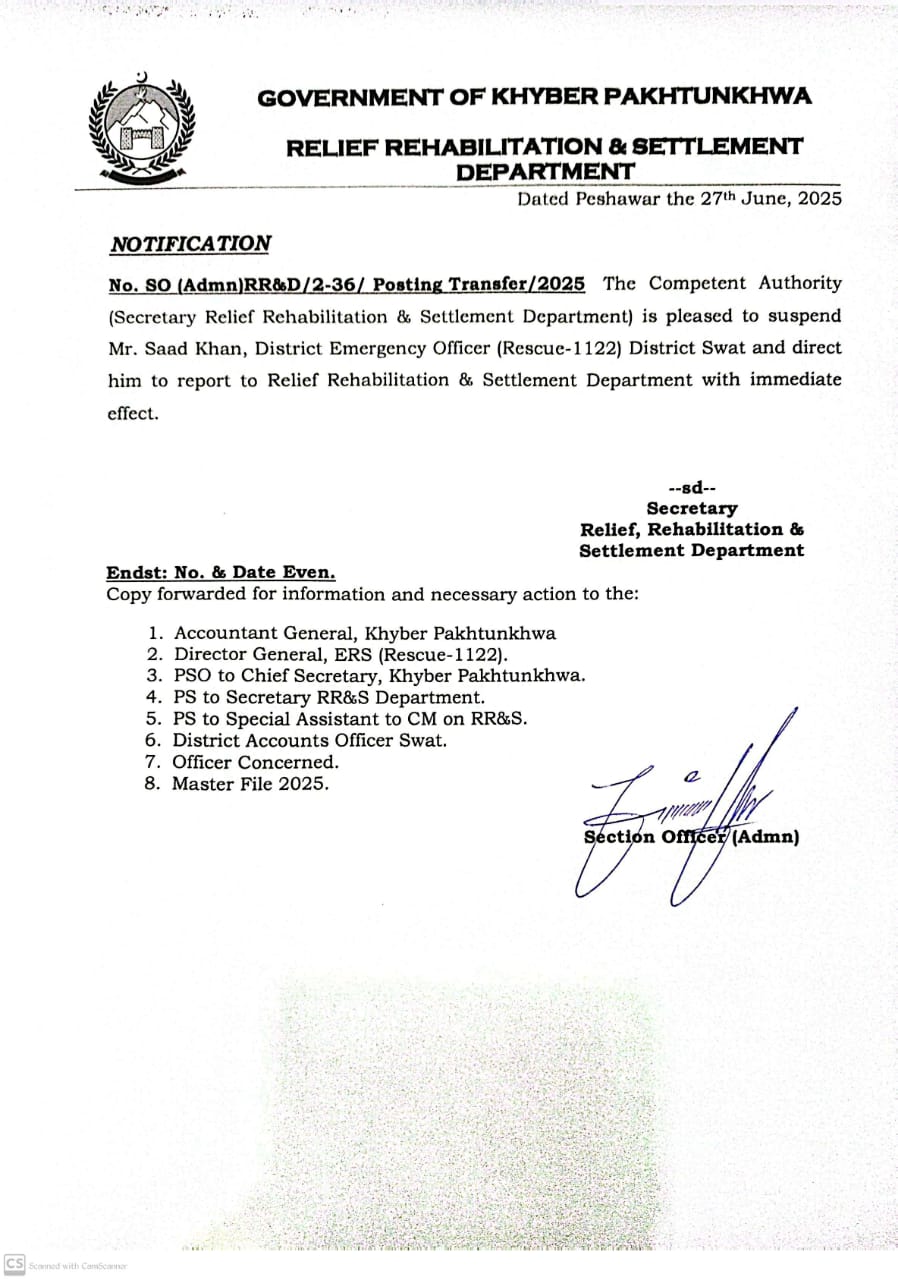 GOVERNMENT OF KHYBER PAKHTUNKHWA

RELIEF REHABILITATION & SETTLEMENT DEPARTMENT

Dated Peshawar the 27th June, 2025

NOTIFICATION

No. SO (Admn)RR&D/2-36/ Posting Transfer/2025 The Competent Authority (Secretary Relief Rehabilitation & Settlement Department) is pleased to suspend Mr. Saad Khan, District Emergency Officer (Rescue-1122) District Swat and direct him to report to Relief Rehabilitation & Settlement Department with immediate effect.

--sd--
Secretary
Relief, Rehabilitation &
Settlement Department

Endst: No. & Date Even.
Copy forwarded for information and necessary action to the:

1. Accountant General, Khyber Pakhtunkhwa
2. Director General, ERS (Rescue-1122).
3. PSO to Chief Secretary, Khyber Pakhtunkhwa.
4. PS to Secretary RR&S Department.
5. PS to Special Assistant to CM on RR&S.
6. District Accounts Officer Swat.
7. Officer Concerned.
8. Master File 2025.

Section Officer (Admn)

CS Scanned with CamScanner